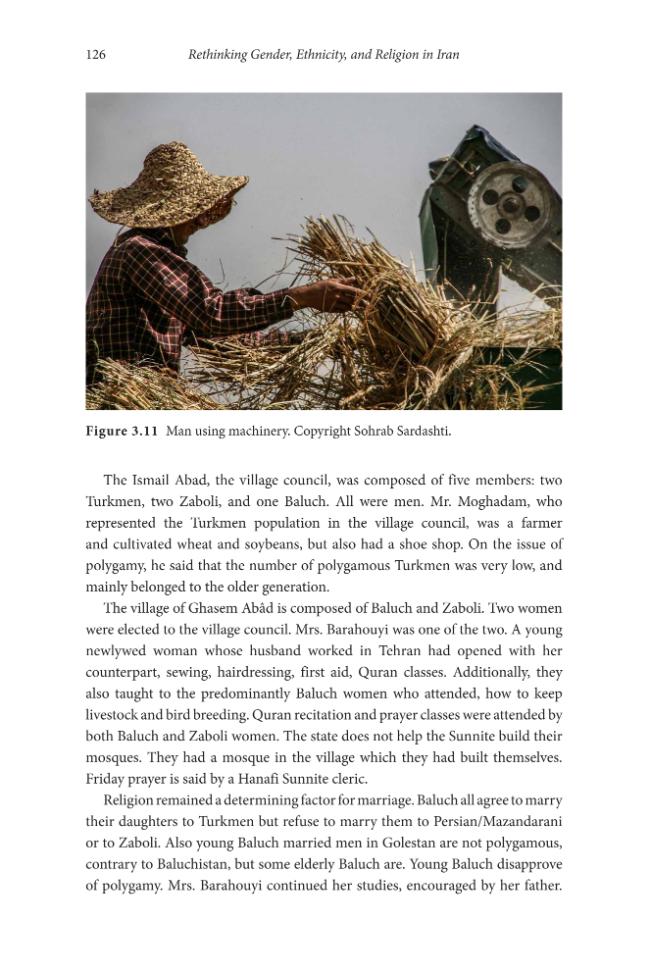 126 Rethinking Gender, Ethnicity, and Religion in Iran

Figure 3.11 Man using machinery. Copyright Sohrab Sardashti.

The Ismail Abad, the village council, was composed of five members: two Turkmen, two Zaboli, and one Baluch. All were men. Mr. Moghadam, who represented the Turkmen population in the village council, was a farmer and cultivated wheat and soybeans, but also had a shoe shop. On the issue of polygamy, he said that the number of polygamous Turkmen was very low, and mainly belonged to the older generation.

The village of Ghasem Abâd is composed of Baluch and Zaboli. Two women were elected to the village council. Mrs. Barahouyi was one of the two. A young newlywed woman whose husband worked in Tehran had opened with her counterpart, sewing, hairdressing, first aid, Quran classes. Additionally, they also taught to the predominantly Baluch women who attended, how to keep livestock and bird breeding. Quran recitation and prayer classes were attended by both Baluch and Zaboli women. The state does not help the Sunnite build their mosques. They had a mosque in the village which they had built themselves. Friday prayer is said by a Hanafi Sunnite cleric.

Religion remained a determining factor for marriage. Baluch all agree to marry their daughters to Turkmen but refuse to marry them to Persian/Mazandarani or to Zaboli. Also young Baluch married men in Golestan are not polygamous, contrary to Baluchistan, but some elderly Baluch are. Young Baluch disapprove of polygamy. Mrs. Barahouyi continued her studies, encouraged by her father.